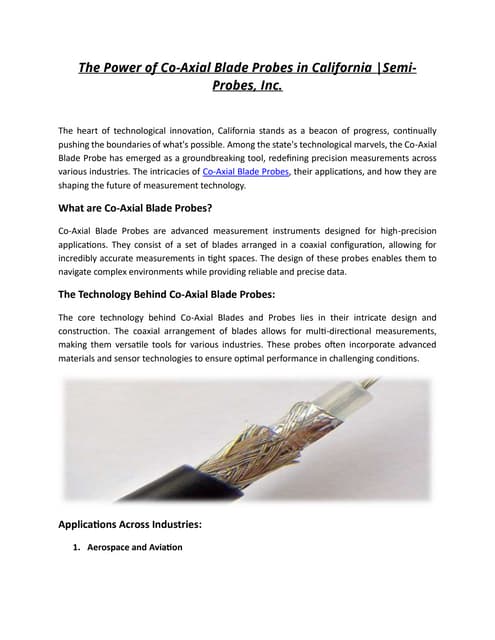 The Power of Co-Axial Blade Probes in California |Semi-Probes, Inc.

The heart of technological innovation, California stands as a beacon of progress, continually pushing the boundaries of what's possible. Among the state's technological marvels, the Co-Axial Blade Probe has emerged as a groundbreaking tool, redefining precision measurements across various industries. The intricacies of Co-Axial Blade Probes, their applications, and how they are shaping the future of measurement technology.

What are Co-Axial Blade Probes?

Co-Axial Blade Probes are advanced measurement instruments designed for high-precision applications. They consist of a set of blades arranged in a coaxial configuration, allowing for incredibly accurate measurements in tight spaces. The design of these probes enables them to navigate complex environments while providing reliable and precise data.

The Technology Behind Co-Axial Blade Probes:

The core technology behind Co-Axial Blades and Probes lies in their intricate design and construction. The coaxial arrangement of blades allows for multi-directional measurements, making them versatile tools for various industries. These probes often incorporate advanced materials and sensor technologies to ensure optimal performance in challenging conditions.

Applications Across Industries:

1. Aerospace and Aviation